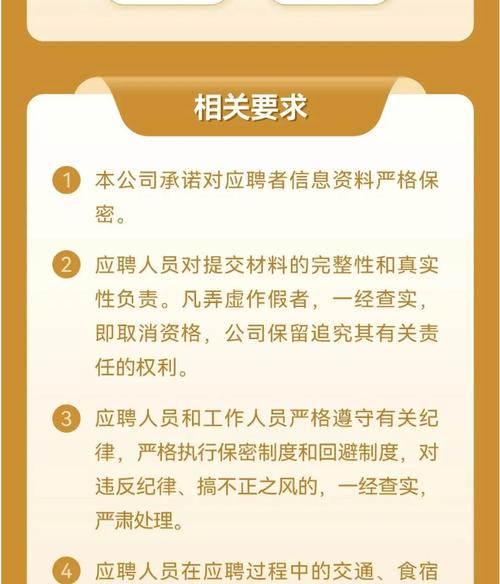 相关要求

1 本公司承诺对应聘者信息资料严格保密。

2 应聘人员对提交材料的完整性和真实性负责。凡弄虚作假者，一经查实，即取消资格，公司保留追究其有关责任的权利。

3 应聘人员和工作人员严格遵守有关纪律，严格执行保密制度和回避制度，对违反纪律、搞不正之风的，一经查实，严肃处理。

4 应聘人员在应聘过程中的交通、食宿